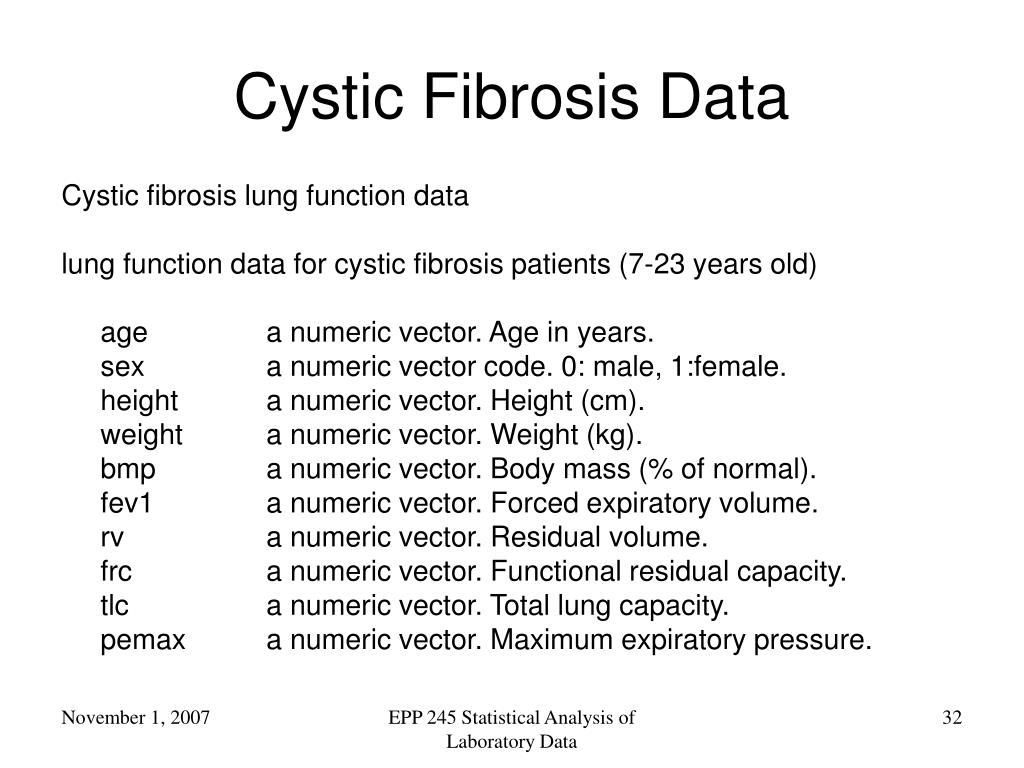 Cystic Fibrosis Data

Cystic fibrosis lung function data

lung function data for cystic fibrosis patients (7-23 years old)

age a numeric vector. Age in years.
sex a numeric vector code. 0: male, 1:female.
height a numeric vector. Height (cm).
weight a numeric vector. Weight (kg).
bmp a numeric vector. Body mass (% of normal).
fev1 a numeric vector. Forced expiratory volume.
rv a numeric vector. Residual volume.
frc a numeric vector. Functional residual capacity.
tlc a numeric vector. Total lung capacity.
pemax a numeric vector. Maximum expiratory pressure.

November 1, 2007

EPP 245 Statistical Analysis of Laboratory Data

32